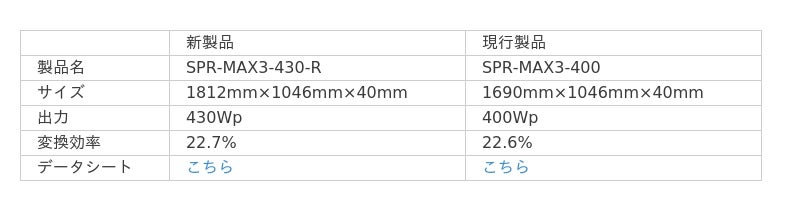 |  | 新製品 | 現行製品 |
|---|---|---|
| 製品名 | SPR-MAX3-430-R | SPR-MAX3-400 |
| サイズ | 1812mm×1046mm×40mm | 1690mm×1046mm×40mm |
| 出力 | 430Wp | 400Wp |
| 変換効率 | 22.7% | 22.6% |
| データシート | こちら | こちら |